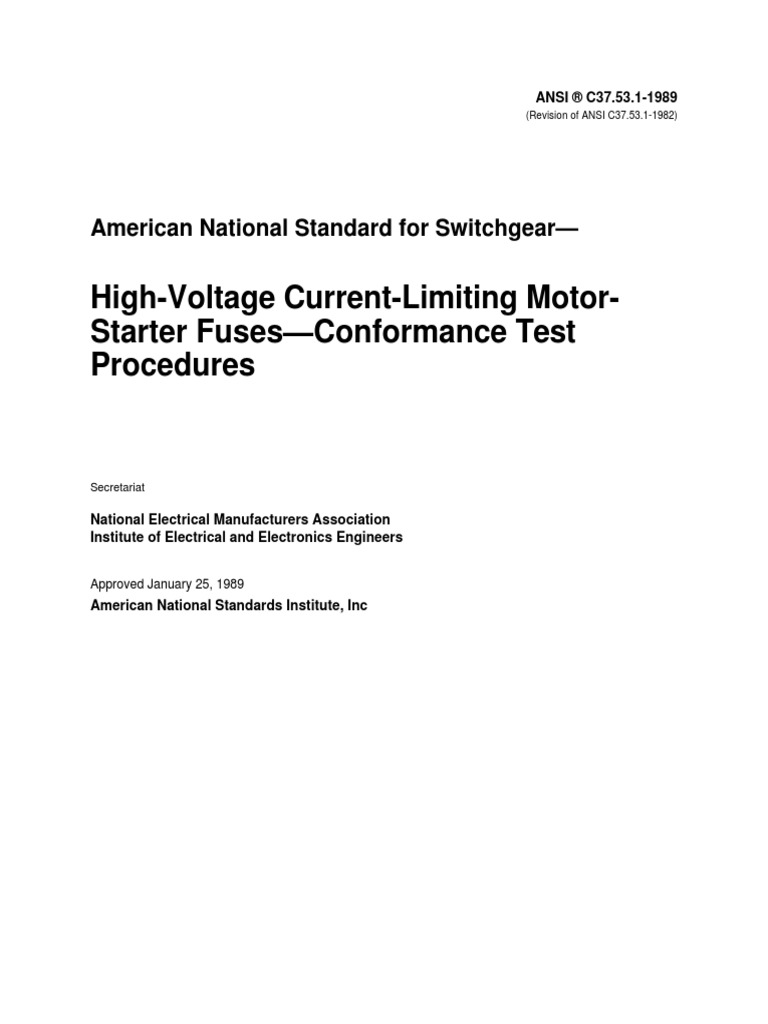 ANSI ® C37.53.1-1989
(Revision of ANSI C37.53.1-1982)

American National Standard for Switchgear—

High-Voltage Current-Limiting Motor-Starter Fuses—Conformance Test Procedures

Secretariat

National Electrical Manufacturers Association
Institute of Electrical and Electronics Engineers

Approved January 25, 1989
American National Standards Institute, Inc